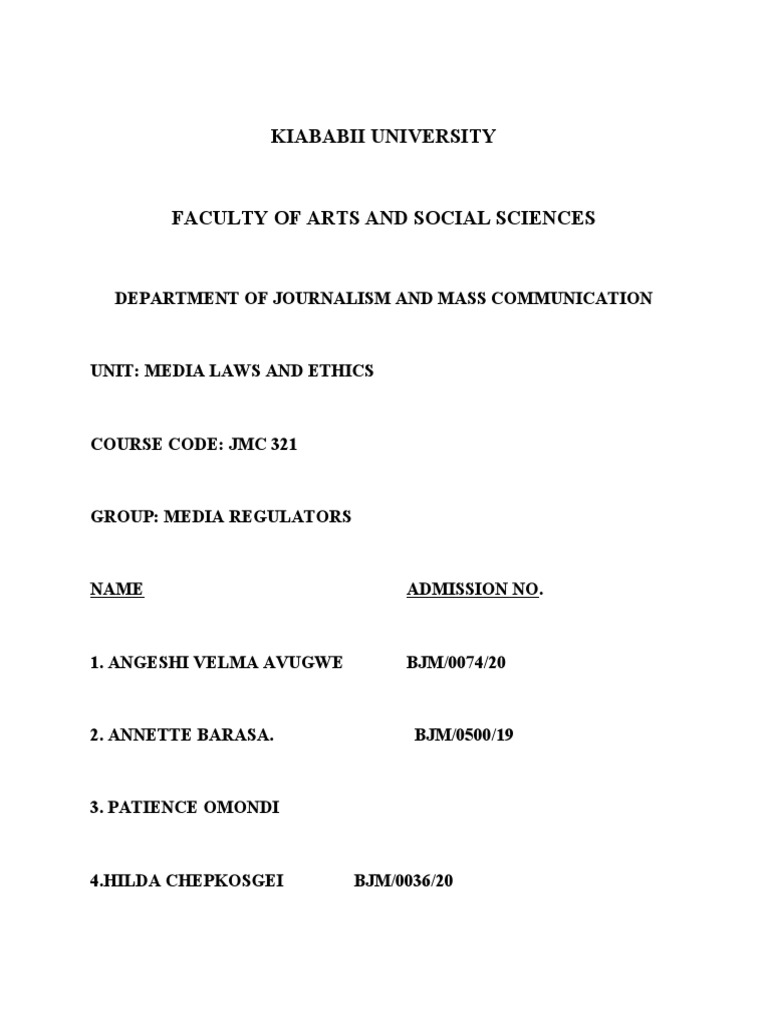 KIABABII UNIVERSITY

FACULTY OF ARTS AND SOCIAL SCIENCES

DEPARTMENT OF JOURNALISM AND MASS COMMUNICATION

UNIT: MEDIA LAWS AND ETHICS

COURSE CODE: JMC 321

GROUP: MEDIA REGULATORS

NAME ADMISSION NO.

1. ANGESHI VELMA AVUGWE BJM/0074/20

2. ANNETTE BARASA. BJM/0500/19

3. PATIENCE OMONDI

4.HILDA CHEPKOSGEI BJM/0036/20